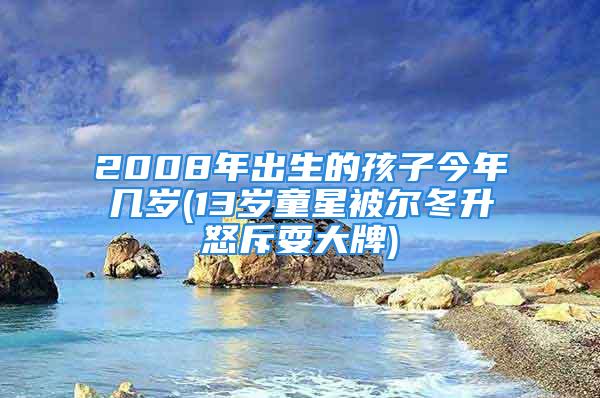 2008年出生的孩子今年几岁(13岁童星被尔冬升怒斥耍大牌)